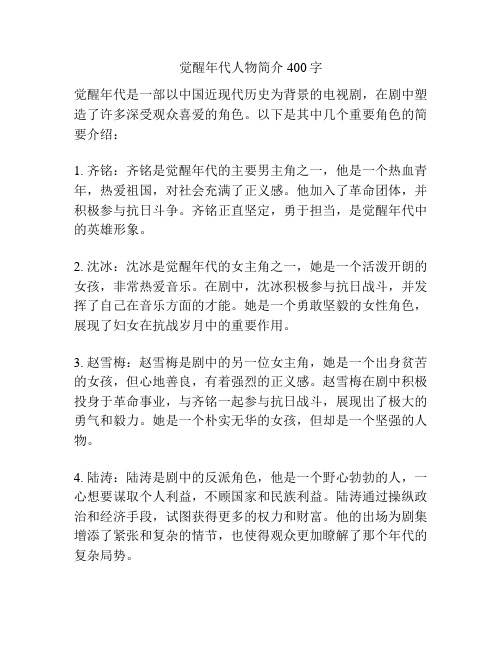 觉醒年代人物简介 400 字

觉醒年代是一部以中国近现代历史为背景的电视剧，在剧中塑造了许多深受观众喜爱的角色。以下是其中几个重要角色的简要介绍：

1. 齐铭：齐铭是觉醒年代的主要男主角之一，他是一个热血青年，热爱祖国，对社会充满了正义感。他加入了革命团体，并积极参与抗日斗争。齐铭正直坚定，勇于担当，是觉醒年代中的英雄形象。

2. 沈冰：沈冰是觉醒年代的女主角之一，她是一个活泼开朗的女孩，非常热爱音乐。在剧中，沈冰积极参与抗日战斗，并发挥了自己在音乐方面的才能。她是一个勇敢坚毅的女性角色，展现了妇女在抗战岁月中的重要作用。

3. 赵雪梅：赵雪梅是剧中的另一位女主角，她是一个出身贫苦的女孩，但心地善良，有着强烈的正义感。赵雪梅在剧中积极投身于革命事业，与齐铭一起参与抗日战斗，展现出了极大的勇气和毅力。她是一个朴实无华的女孩，但却是一个坚强的人物。

4. 陆涛：陆涛是剧中的反派角色，他是一个野心勃勃的人，一心想要谋取个人利益，不顾国家和民族利益。陆涛通过操纵政治和经济手段，试图获得更多的权力和财富。他的出场为剧集增添了紧张和复杂的情节，也使得观众更加瞭解了那个年代的复杂局势。